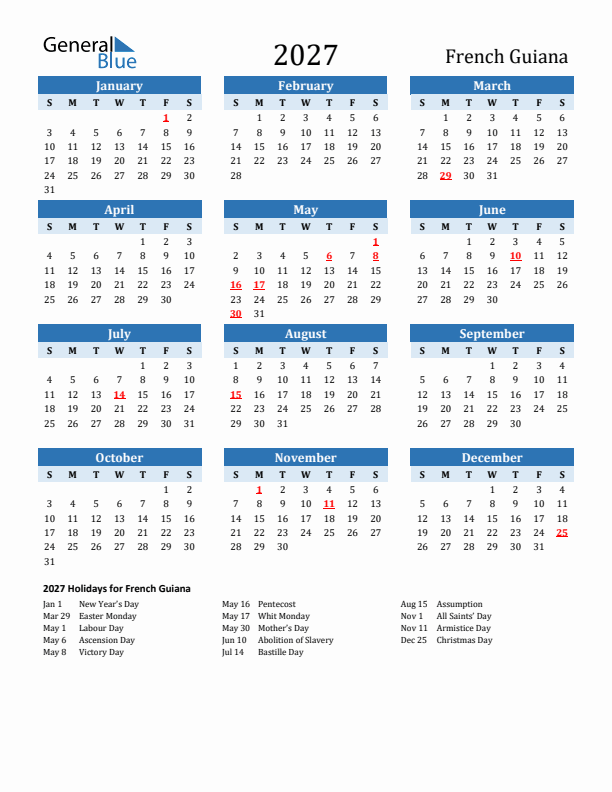 General Blue

2027

French Guiana

January

| S | M | T | W | T | F | S |
|---|---|---|---|---|---|---|
| | | | | | 1 | 2 |
| 3 | 4 | 5 | 6 | 7 | 8 | 9 |
| 10 | 11 | 12 | 13 | 14 | 15 | 16 |
| 17 | 18 | 19 | 20 | 21 | 22 | 23 |
| 24 | 25 | 26 | 27 | 28 | 29 | 30 |
| 31 | | | | | | |

February

| S | M | T | W | T | F | S |
|---|---|---|---|---|---|---|
| | 1 | 2 | 3 | 4 | 5 | 6 |
| 7 | 8 | 9 | 10 | 11 | 12 | 13 |
| 14 | 15 | 16 | 17 | 18 | 19 | 20 |
| 21 | 22 | 23 | 24 | 25 | 26 | 27 |
| 28 | | | | | | |

March

| S | M | T | W | T | F | S |
|---|---|---|---|---|---|---|
| | 1 | 2 | 3 | 4 | 5 | 6 |
| 7 | 8 | 9 | 10 | 11 | 12 | 13 |
| 14 | 15 | 16 | 17 | 18 | 19 | 20 |
| 21 | 22 | 23 | 24 | 25 | 26 | 27 |
| 28 | 29 | 30 | 31 | | | |

April

| S | M | T | W | T | F | S |
|---|---|---|---|---|---|---|
| | | | | 1 | 2 | 3 |
| 4 | 5 | 6 | 7 | 8 | 9 | 10 |
| 11 | 12 | 13 | 14 | 15 | 16 | 17 |
| 18 | 19 | 20 | 21 | 22 | 23 | 24 |
| 25 | 26 | 27 | 28 | 29 | 30 | |

May

| S | M | T | W | T | F | S |
|---|---|---|---|---|---|---|
| | | | | | | 1 |
| 2 | 3 | 4 | 5 | 6 | 7 | 8 |
| 9 | 10 | 11 | 12 | 13 | 14 | 15 |
| 16 | 17 | 18 | 19 | 20 | 21 | 22 |
| 23 | 24 | 25 | 26 | 27 | 28 | 29 |
| 30 | 31 | | | | | |

June

| S | M | T | W | T | F | S |
|---|---|---|---|---|---|---|
| | | 1 | 2 | 3 | 4 | 5 |
| 6 | 7 | 8 | 9 | 10 | 11 | 12 |
| 13 | 14 | 15 | 16 | 17 | 18 | 19 |
| 20 | 21 | 22 | 23 | 24 | 25 | 26 |
| 27 | 28 | 29 | 30 | | | |

July

| S | M | T | W | T | F | S |
|---|---|---|---|---|---|---|
| | | | | 1 | 2 | 3 |
| 4 | 5 | 6 | 7 | 8 | 9 | 10 |
| 11 | 12 | 13 | 14 | 15 | 16 | 17 |
| 18 | 19 | 20 | 21 | 22 | 23 | 24 |
| 25 | 26 | 27 | 28 | 29 | 30 | 31 |

August

| S | M | T | W | T | F | S |
|---|---|---|---|---|---|---|
| 1 | 2 | 3 | 4 | 5 | 6 | 7 |
| 8 | 9 | 10 | 11 | 12 | 13 | 14 |
| 15 | 16 | 17 | 18 | 19 | 20 | 21 |
| 22 | 23 | 24 | 25 | 26 | 27 | 28 |
| 29 | 30 | 31 | | | | |

September

| S | M | T | W | T | F | S |
|---|---|---|---|---|---|---|
| | | | 1 | 2 | 3 | 4 |
| 5 | 6 | 7 | 8 | 9 | 10 | 11 |
| 12 | 13 | 14 | 15 | 16 | 17 | 18 |
| 19 | 20 | 21 | 22 | 23 | 24 | 25 |
| 26 | 27 | 28 | 29 | 30 | | |

October

| S | M | T | W | T | F | S |
|---|---|---|---|---|---|---|
| | | | | | 1 | 2 |
| 3 | 4 | 5 | 6 | 7 | 8 | 9 |
| 10 | 11 | 12 | 13 | 14 | 15 | 16 |
| 17 | 18 | 19 | 20 | 21 | 22 | 23 |
| 24 | 25 | 26 | 27 | 28 | 29 | 30 |
| 31 | | | | | | |

November

| S | M | T | W | T | F | S |
|---|---|---|---|---|---|---|
| | 1 | 2 | 3 | 4 | 5 | 6 |
| 7 | 8 | 9 | 10 | 11 | 12 | 13 |
| 14 | 15 | 16 | 17 | 18 | 19 | 20 |
| 21 | 22 | 23 | 24 | 25 | 26 | 27 |
| 28 | 29 | 30 | | | | |

December

| S | M | T | W | T | F | S |
|---|---|---|---|---|---|---|
| | | | 1 | 2 | 3 | 4 |
| 5 | 6 | 7 | 8 | 9 | 10 | 11 |
| 12 | 13 | 14 | 15 | 16 | 17 | 18 |
| 19 | 20 | 21 | 22 | 23 | 24 | 25 |
| 26 | 27 | 28 | 29 | 30 | 31 | |

2027 Holidays for French Guiana

Jan 1 New Year's Day
Mar 29 Easter Monday
May 1 Labour Day
May 6 Ascension Day
May 8 Victory Day

May 16 Pentecost
May 17 Whit Monday
May 30 Mother's Day
Jun 10 Abolition of Slavery
Jul 14 Bastille Day

Aug 15 Assumption
Nov 1 All Saints' Day
Nov 11 Armistice Day
Dec 25 Christmas Day